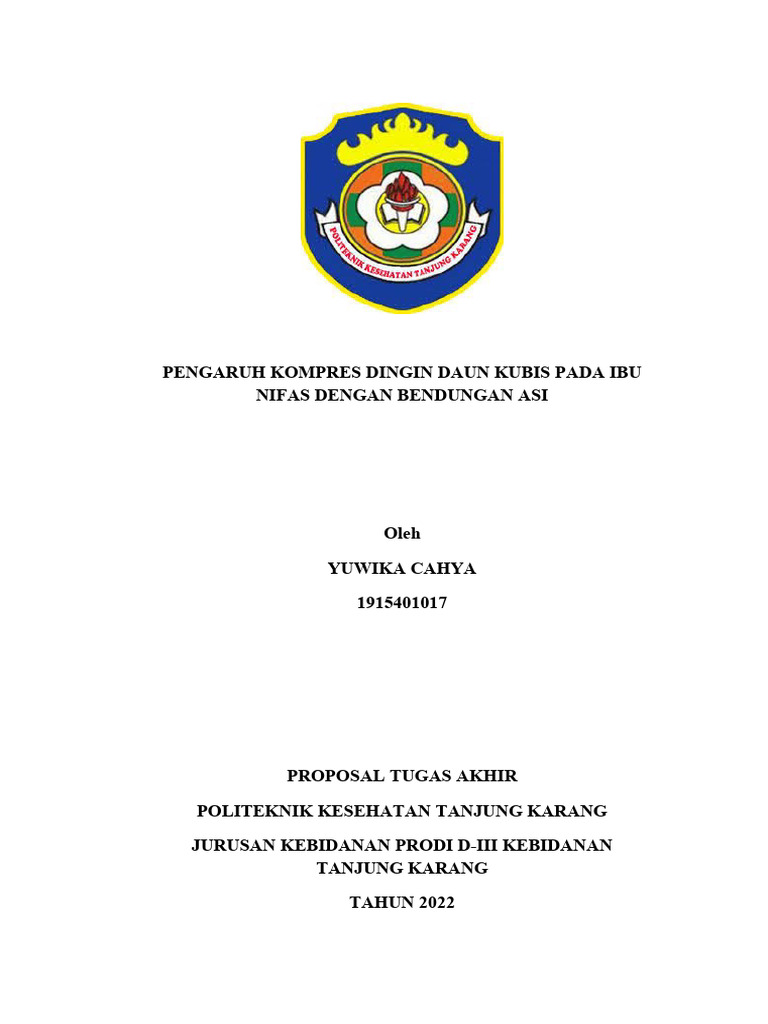 POLITEKNIK KESEHATAN TANJUNG KARANG

PENGARUH KOMPRES DINGIN DAUN KUBIS PADA IBU NIFAS DENGAN BENDUNGAN ASI

Oleh

YUWIKA CAHYA

1915401017

PROPOSAL TUGAS AKHIR

POLITEKNIK KESEHATAN TANJUNG KARANG

JURUSAN KEBIDANAN PRODI D-III KEBIDANAN TANJUNG KARANG

TAHUN 2022